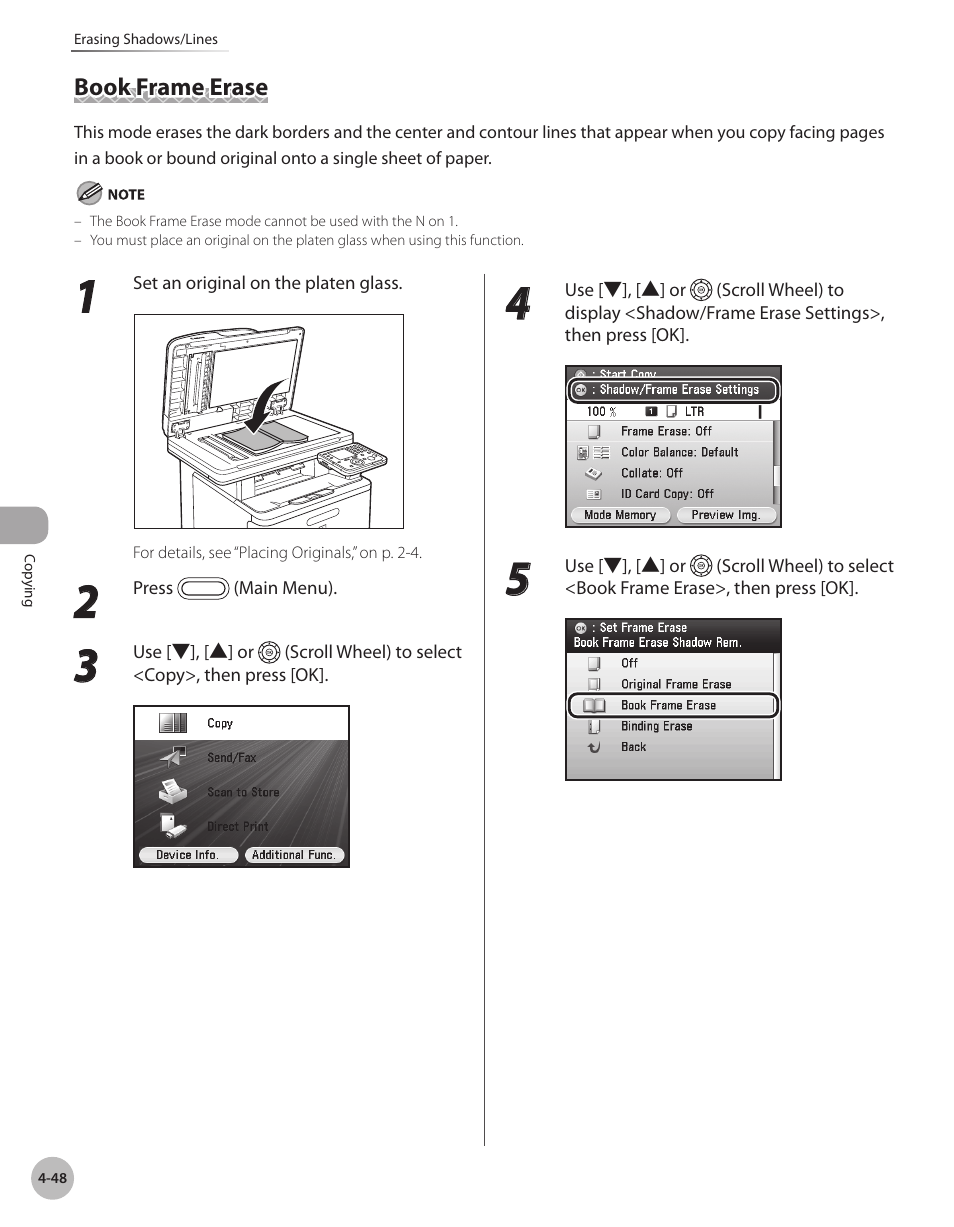 Erasing Shadows/Lines

Book Frame Erase

This mode erases the dark borders and the center and contour lines that appear when you copy facing pages in a book or bound original onto a single sheet of paper.

NOTE

– The Book Frame Erase mode cannot be used with the N on 1.
– You must place an original on the platen glass when using this function.

1 Set an original on the platen glass.

For details, see "Placing Originals," on p. 2-4.

2 Press (Main Menu).

3 Use [▼], [▲] or (Scroll Wheel) to select <Copy>, then press [OK].

Copy
Send/Fax
Scan to Store
Direct Print
Device Info.
Additional Func.

4 Use [▼], [▲] or (Scroll Wheel) to display <Shadow/Frame Erase Settings>, then press [OK].

: Start Copy
: Shadow/Frame Erase Settings
100 % 1 LTR
Frame Erase: Off
Color Balance: Default
Collate: Off
ID Card Copy: Off
Mode Memory
Preview Img.

5 Use [▼], [▲] or (Scroll Wheel) to select <Book Frame Erase>, then press [OK].

: Set Frame Erase
Book Frame Erase Shadow Rem.
Off
Original Frame Erase
Book Frame Erase
Binding Erase
Back

Copying

4-48